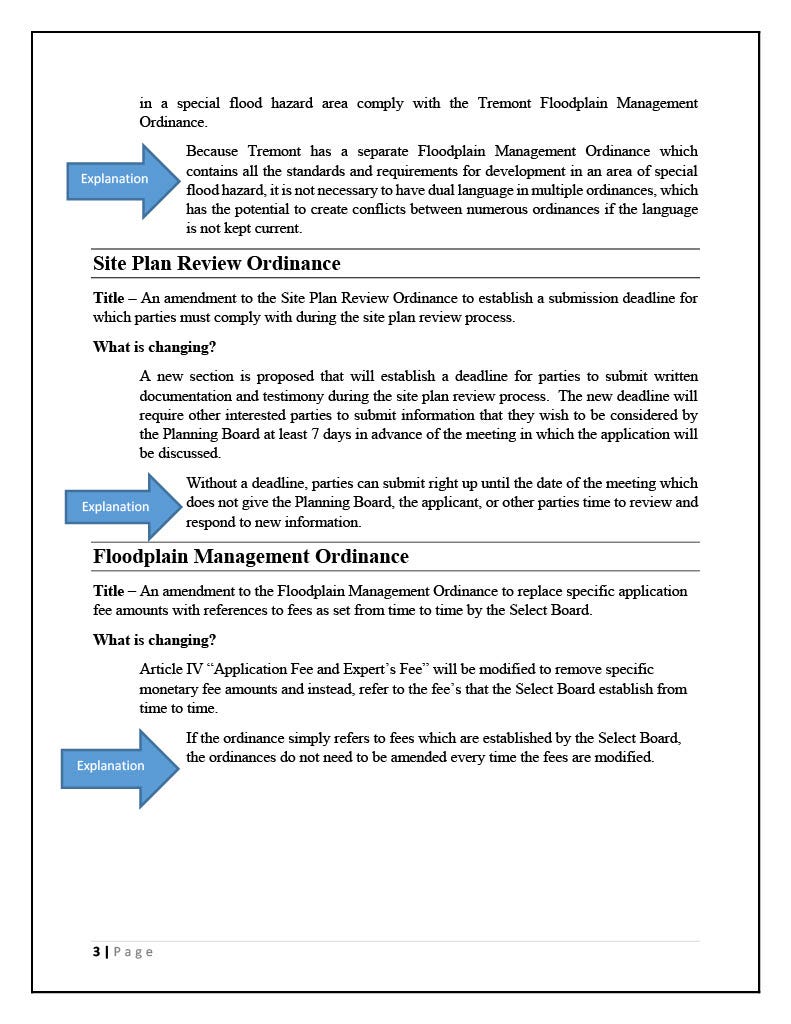 in a special flood hazard area comply with the Tremont Floodplain Management Ordinance.

Explanation

Because Tremont has a separate Floodplain Management Ordinance which contains all the standards and requirements for development in an area of special flood hazard, it is not necessary to have dual language in multiple ordinances, which has the potential to create conflicts between numerous ordinances if the language is not kept current.

Site Plan Review Ordinance

Title – An amendment to the Site Plan Review Ordinance to establish a submission deadline for which parties must comply with during the site plan review process.

What is changing?

A new section is proposed that will establish a deadline for parties to submit written documentation and testimony during the site plan review process. The new deadline will require other interested parties to submit information that they wish to be considered by the Planning Board at least 7 days in advance of the meeting in which the application will be discussed.

Explanation

Without a deadline, parties can submit right up until the date of the meeting which does not give the Planning Board, the applicant, or other parties time to review and respond to new information.

Floodplain Management Ordinance

Title – An amendment to the Floodplain Management Ordinance to replace specific application fee amounts with references to fees as set from time to time by the Select Board.

What is changing?

Article IV "Application Fee and Expert's Fee" will be modified to remove specific monetary fee amounts and instead, refer to the fee's that the Select Board establish from time to time.

Explanation

If the ordinance simply refers to fees which are established by the Select Board, the ordinances do not need to be amended every time the fees are modified.

3 | Page